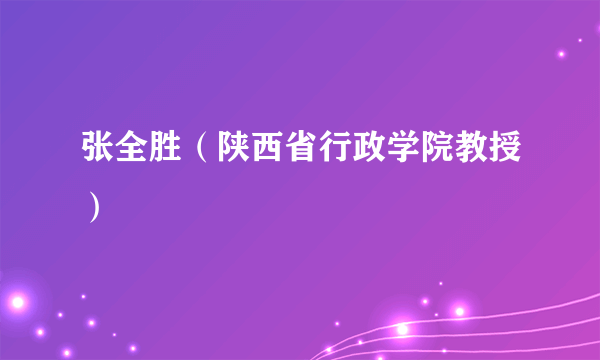 张全胜（陕西省行政学院教授）